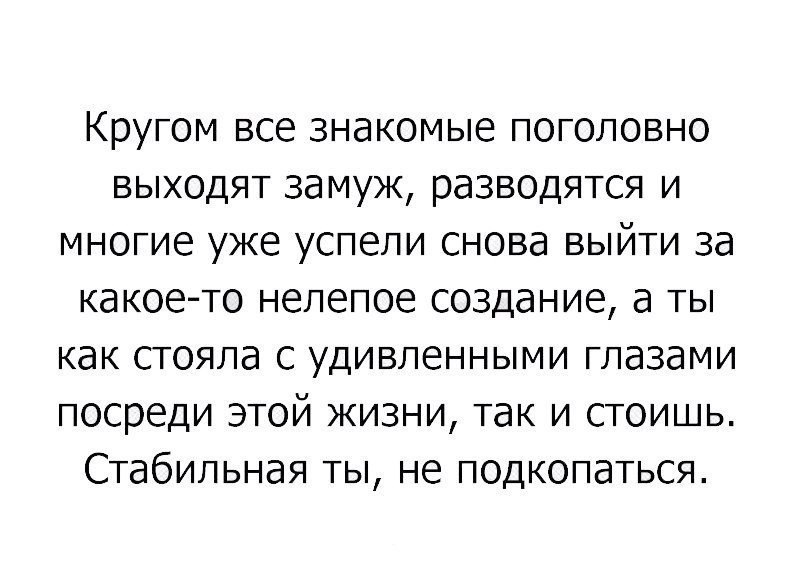 Кругом все знакомые поголовно выходят замуж, разводятся и многие уже успели снова выйти за какое-то нелепое создание, а ты как стояла с удивленными глазами посреди этой жизни, так и стоишь. Стабильная ты, не подкопаться.